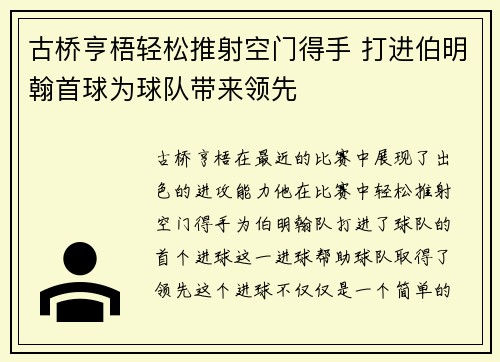 古桥亨梧轻松推射空门得手 打进伯明翰首球为球队带来领先

古桥亨梧在最近的比赛中展现了出色的进攻能力他在比赛中轻松推射空门得手为伯明翰队打进了球队的首个进球这一进球帮助球队取得了领先这个进球不仅仅是一个简单的